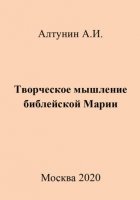 Алтунин А.И.

Творческое мышление библейской Марии

Москва 2020